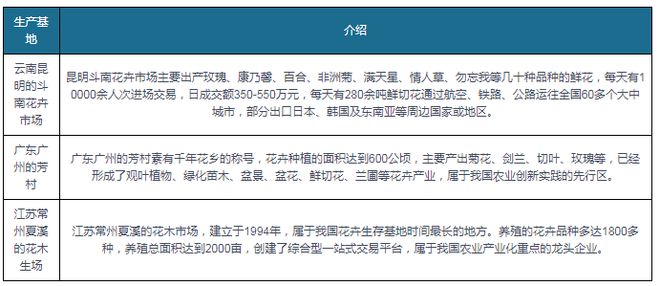 | 生产基地 | 介绍 |
|---|---|
| 云南昆明的斗南花卉市场 | 昆明斗南花卉市场主要出产玫瑰、康乃馨、百合、非洲菊、满天星、情人草、勿忘我等几十种品种的鲜花，每天有10000余人次进场交易，日成交额350-550万元，每天有280余吨鲜切花通过航空、铁路、公路运往全国60多个大中城市，部分出口日本、韩国及东南亚等周边国家或地区。 |
| 广东广州的芳村 | 广东广州的芳村素有千年花乡的称号，花卉种植的面积达到600公顷，主要产出菊花、剑兰、切叶、玫瑰等，已经形成了观叶植物、绿化苗木、盆景、盆花、鲜切花、兰圃等花卉产业，属于我国农业创新实践的先行区。 |
| 江苏常州夏溪的花木生场 | 江苏常州夏溪的花木市场，建立于1994年，属于我国花卉生存基地时间最长的地方。养殖的花卉品种多达1800多种，养殖总面积达到2000亩，创建了综合型一站式交易平台，属于我国农业产业化重点的龙头企业。 |